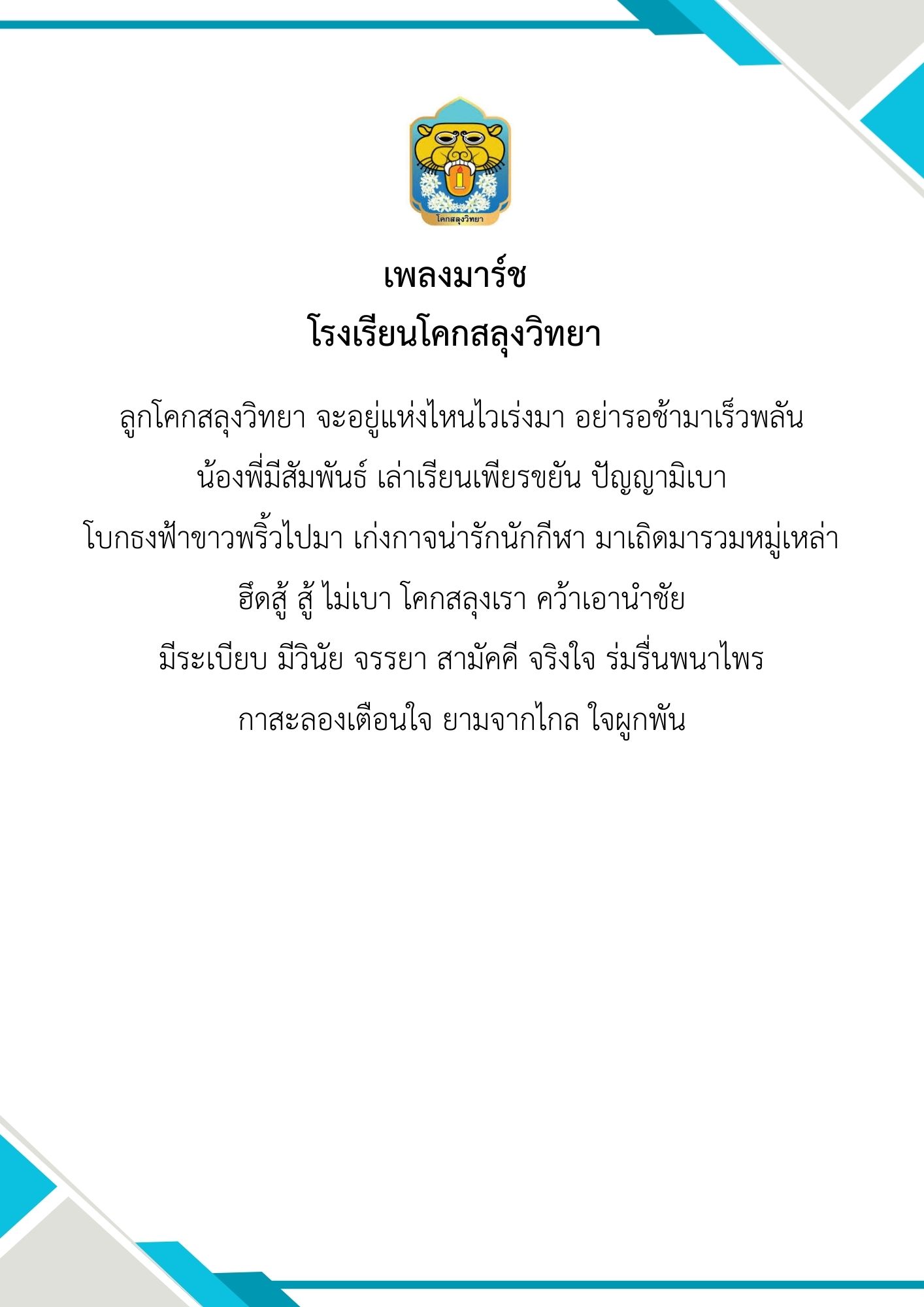 โคกสลุงวิทยา

เพลงมาร์ช
โรงเรียนโคกสลุงวิทยา

ลูกโคกสลุงวิทยา จะอยู่แห่งไหนไวเร่งมา อย่ารอช้ามาเร็วพลัน
น้องพี่มีสัมพันธ์ เล่าเรียนเพียรขยัน ปัญญามิเบา
โบกธงฟ้าขาวพริ้วไปมา เก่งกาจน่ารักนักกีฬา มาเถิดมารวมหมู่เหล่า
ฮึดสู้ สู้ ไม่เบา โคกสลุงเรา คว้าเอานำชัย
มีระเบียบ มีวินัย จรรยา สามัคคี จริงใจ ร่มรื่นพนาไพร
กาสะลองเตือนใจ ยามจากไกล ใจผูกพัน